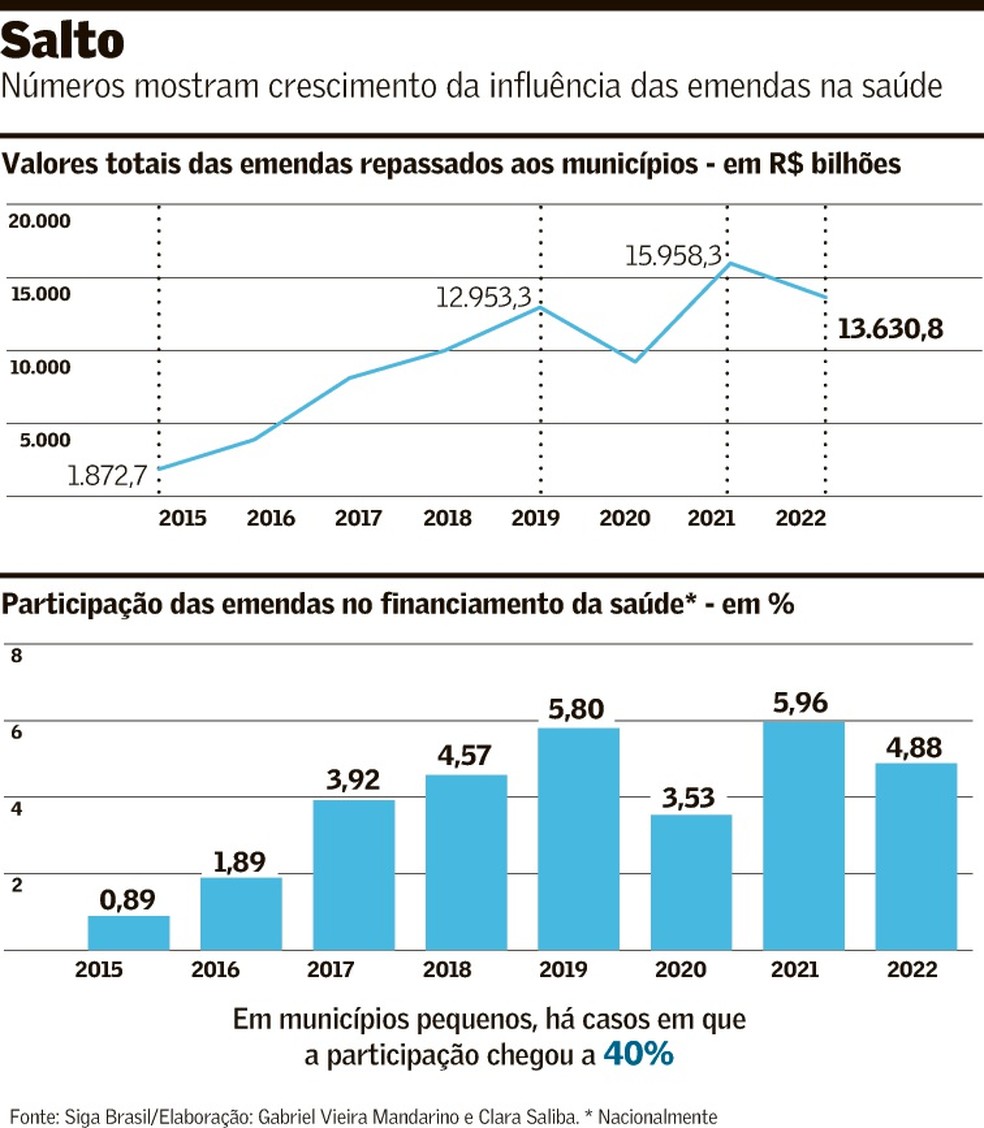 Salto
Números mostram crescimento da influência das emendas na saúde

Valores totais das emendas repassados aos municípios - em R$ bilhões

20.000
15.000
10.000
5.000

1.872,7
12.953,3
15.958,3
13.630,8

2015 2016 2017 2018 2019 2020 2021 2022

Participação das emendas no financiamento da saúde* - em %

8
6
4
2

0,89
1,89
3,92
4,57
5,80
3,53
5,96
4,88

2015 2016 2017 2018 2019 2020 2021 2022

Em municípios pequenos, há casos em que a participação chegou a 40%

Fonte: Siga Brasil/Elaboração: Gabriel Vieira Mandarino e Clara Saliba. * Nacionalmente